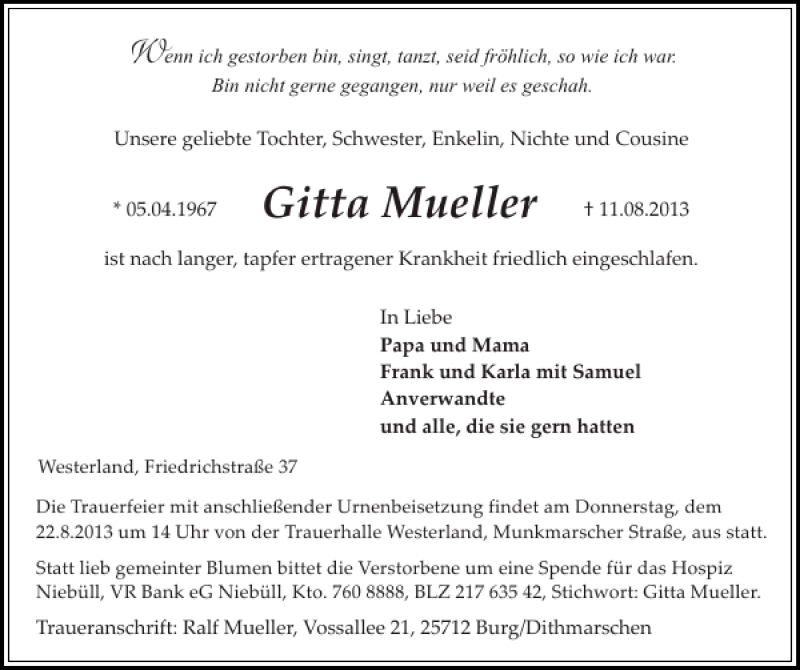 Wenn ich gestorben bin, singt, tanzt, seid fröhlich, so wie ich war.
Bin nicht gerne gegangen, nur weil es geschah.

Unsere geliebte Tochter, Schwester, Enkelin, Nichte und Cousine

* 05.04.1967 Gitta Mueller † 11.08.2013

ist nach langer, tapfer ertragener Krankheit friedlich eingeschlafen.

In Liebe
Papa und Mama
Frank und Karla mit Samuel
Anverwandte
und alle, die sie gern hatten

Westerland, Friedrichstraße 37

Die Trauerfeier mit anschließender Urnenbeisetzung findet am Donnerstag, dem 22.8.2013 um 14 Uhr von der Trauerhalle Westerland, Munkmarscher Straße, aus statt.

Statt lieb gemeinter Blumen bittet die Verstorbene um eine Spende für das Hospiz Niebüll, VR Bank eG Niebüll, Kto. 760 8888, BLZ 217 635 42, Stichwort: Gitta Mueller.

Traueranschrift: Ralf Mueller, Vossallee 21, 25712 Burg/Dithmarschen